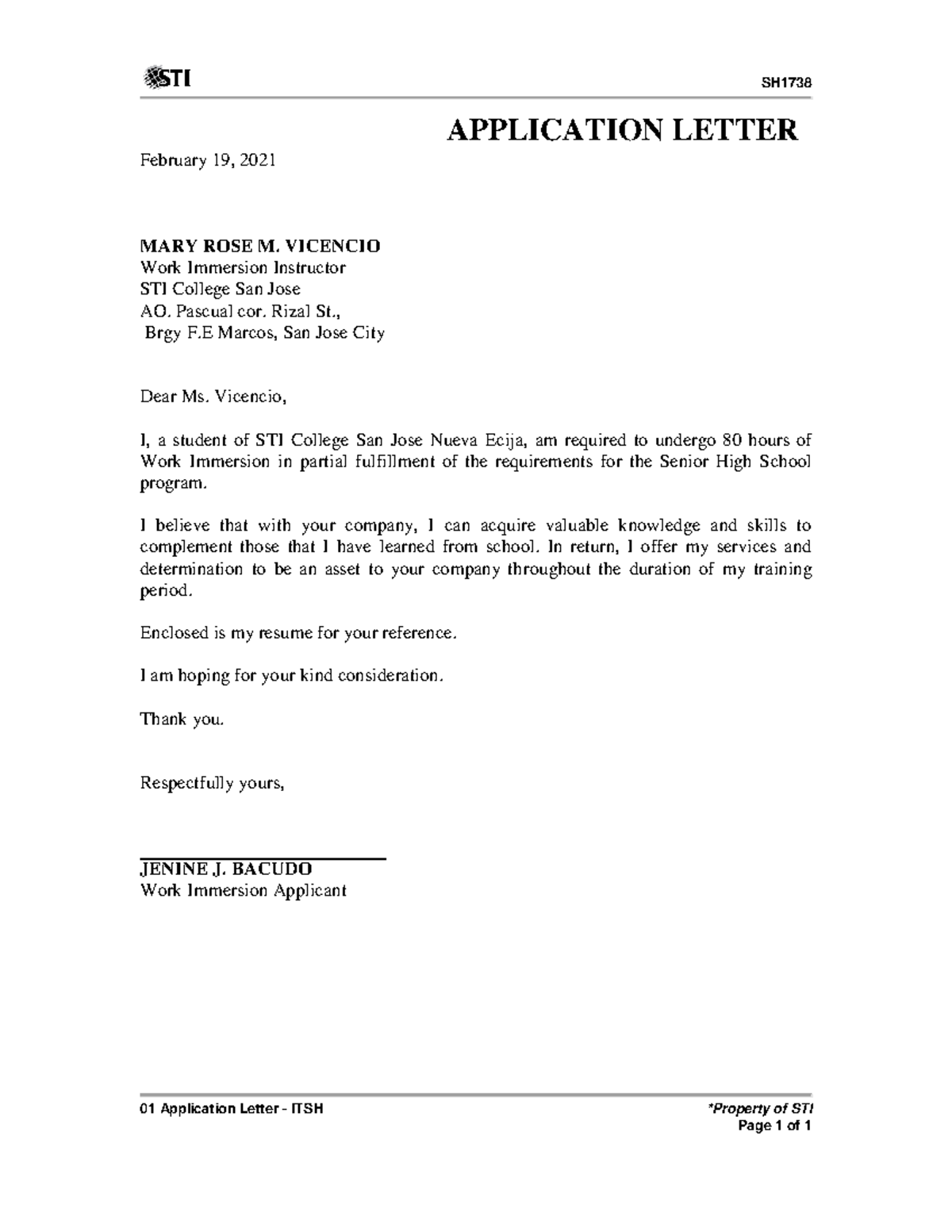 STI

SH1738

APPLICATION LETTER

February 19, 2021

MARY ROSE M. VICENCIO
Work Immersion Instructor
STI College San Jose
AO. Pascual cor. Rizal St.,
Brgy F.E Marcos, San Jose City

Dear Ms. Vicencio,

I, a student of STI College San Jose Nueva Ecija, am required to undergo 80 hours of Work Immersion in partial fulfillment of the requirements for the Senior High School program.

I believe that with your company, I can acquire valuable knowledge and skills to complement those that I have learned from school. In return, I offer my services and determination to be an asset to your company throughout the duration of my training period.

Enclosed is my resume for your reference.

I am hoping for your kind consideration.

Thank you.

Respectfully yours,

JENINE J. BACUDO
Work Immersion Applicant

01 Application Letter - ITSH

*Property of STI
Page 1 of 1